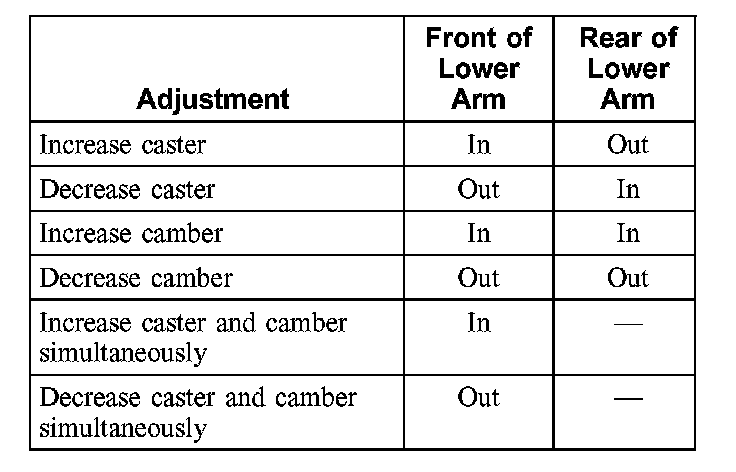 | Adjustment | Front of Lower Arm | Rear of Lower Arm |
|---|---|---|
| Increase caster | In | Out |
| Decrease caster | Out | In |
| Increase camber | In | In |
| Decrease camber | Out | Out |
| Increase caster and camber simultaneously | In | — |
| Decrease caster and camber simultaneously | Out | — |